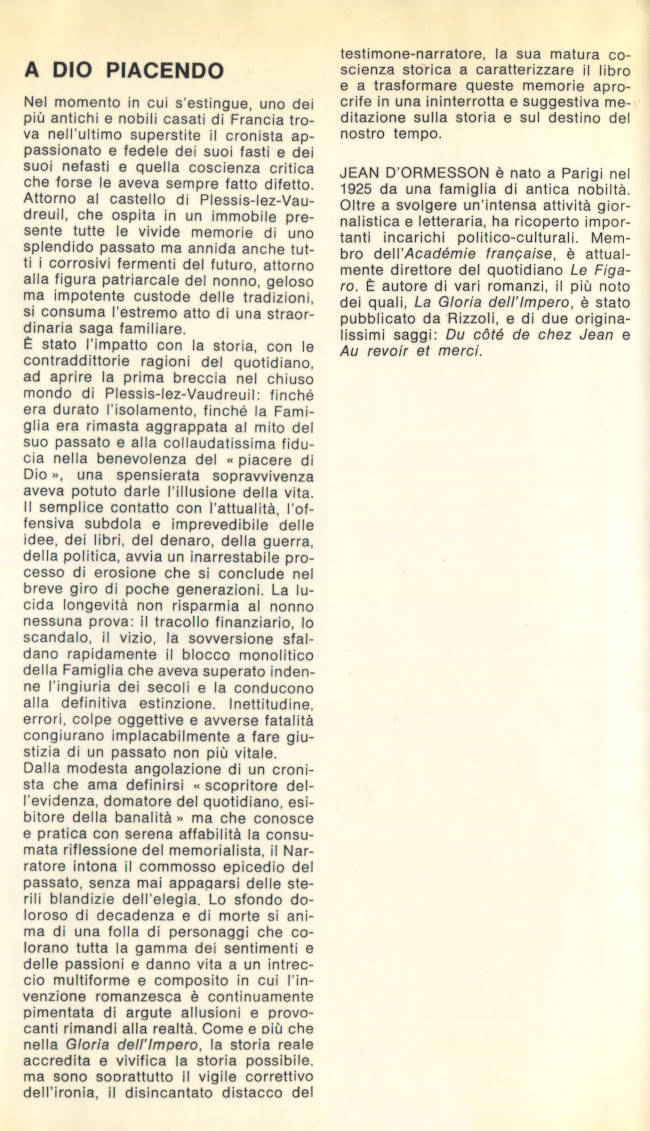 A DIO PIACENDO

Nel momento in cui s'estingue, uno dei più antichi e nobili casati di Francia trova nell'ultimo superstite il cronista appassionato e fedele dei suoi fasti e dei suoi nefasti e quella coscienza critica che forse le aveva sempre fatto difetto. Attorno al castello di Plessis-lez-Vaudreuil, che ospita in un immobile presente tutte le vivide memorie di uno splendido passato ma annida anche tutti i corrosivi fermenti del futuro, attorno alla figura patriarcale del nonno, geloso ma impotente custode delle tradizioni, si consuma l'estremo atto di una straordinaria saga familiare.
È stato l'impatto con la storia, con le contraddittorie ragioni del quotidiano, ad aprire la prima breccia nel chiuso mondo di Plessis-lez-Vaudreuil: finché era durato l'isolamento, finché la Famiglia era rimasta aggrappata al mito del suo passato e alla collaudatissima fiducia nella benevolenza del « piacere di Dio », una spensierata sopravvivenza aveva potuto darle l'illusione della vita. Il semplice contatto con l'attualità, l'offensiva subdola e imprevedibile delle idee, dei libri, del denaro, della guerra, della politica, avvia un inarrestabile processo di erosione che si conclude nel breve giro di poche generazioni. La lucida longevità non risparmia al nonno nessuna prova: il tracollo finanziario, lo scandalo, il vizio, la sovversione sfaldano rapidamente il blocco monolitico della Famiglia che aveva superato indenne l'ingiuria dei secoli e la conducono alla definitiva estinzione. Inettitudine, errori, colpe oggettive e avverse fatalità congiurano implacabilmente a fare giustizia di un passato non più vitale.
Dalla modesta angolazione di un cronista che ama definirsi « scopritore dell'evidenza, domatore del quotidiano, esibitore della banalità » ma che conosce e pratica con serena affabilità la consumata riflessione del memorialista, il Narratore intona il commosso epicedio del passato, senza mai appagarsi delle sterili blandizie dell'elegia. Lo sfondo doloroso di decadenza e di morte si anima di una folla di personaggi che colorano tutta la gamma dei sentimenti e delle passioni e danno vita a un intreccio multiforme e composito in cui l'invenzione romanzesca è continuamente pimentata di argute allusioni e provocanti rimandi alla realtà. Come e più che nella Gloria dell'Impero, la storia reale accredita e vivifica la storia possibile, ma sono soprattutto il vigile correttivo dell'ironia, il disincantato distacco del testimone-narratore, la sua matura coscienza storica a caratterizzare il libro e a trasformare queste memorie apocrife in una ininterrotta e suggestiva meditazione sulla storia e sul destino del nostro tempo.

JEAN D'ORMESSON è nato a Parigi nel 1925 da una famiglia di antica nobiltà. Oltre a svolgere un'intensa attività giornalistica e letteraria, ha ricoperto importanti incarichi politico-culturali. Membro dell'Académie française, è attualmente direttore del quotidiano Le Figaro. È autore di vari romanzi, il più noto dei quali, La Gloria dell'Impero, è stato pubblicato da Rizzoli, e di due originalissimi saggi: Du côté de chez Jean e Au revoir et merci.